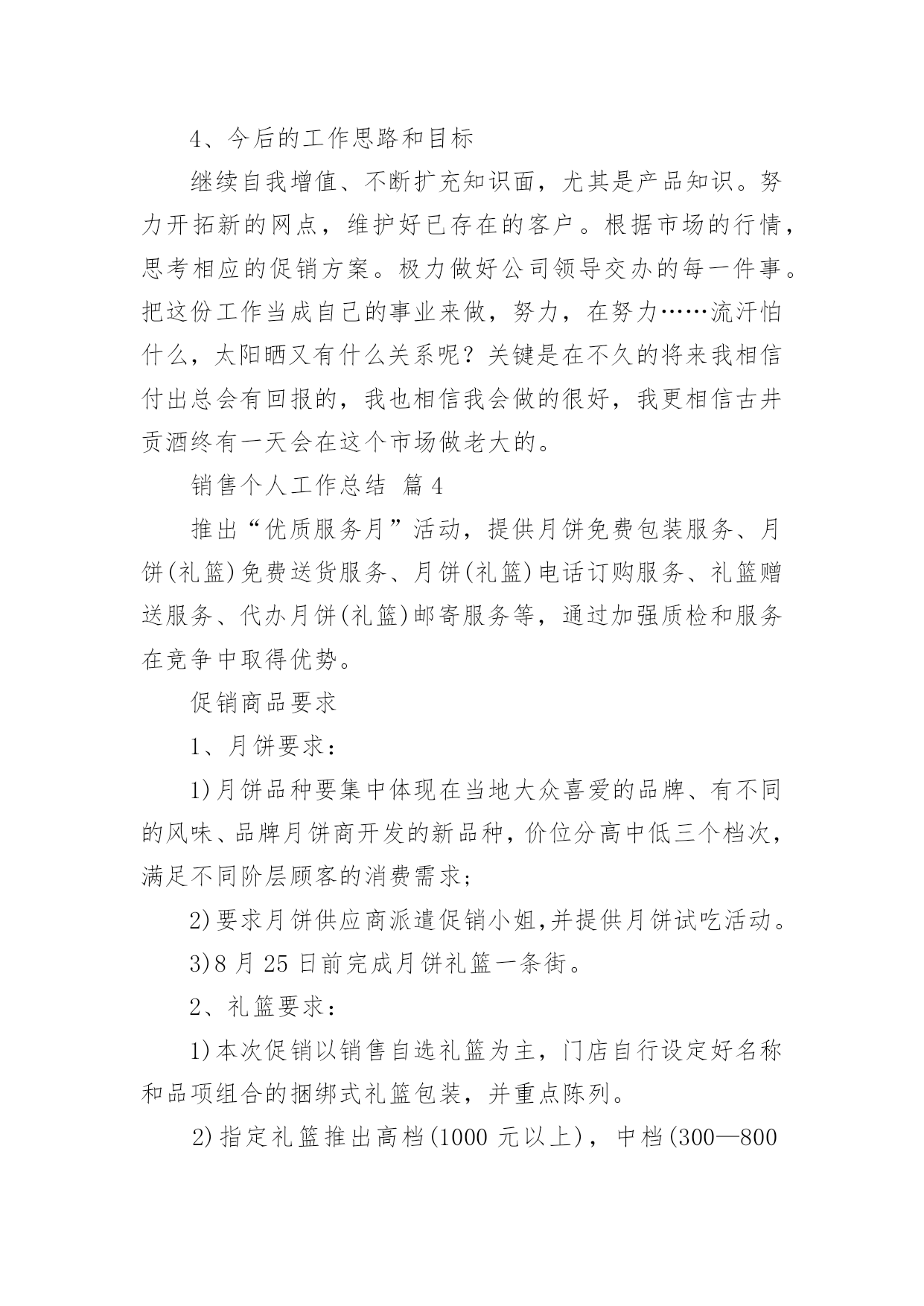 4、今后的工作思路和目标

继续自我增值、不断扩充知识面，尤其是产品知识。努力开拓新的网点，维护好已存在的客户。根据市场的行情，思考相应的促销方案。极力做好公司领导交办的每一件事。把这份工作当成自己的事业来做，努力，在努力……流汗怕什么，太阳晒又有什么关系呢？关键是在不久的将来我相信付出总会有回报的，我也相信我会做的很好，我更相信古井贡酒终有一天会在这个市场做老大的。

销售个人工作总结 篇4

推出“优质服务月”活动，提供月饼免费包装服务、月饼(礼篮)免费送货服务、月饼(礼篮)电话订购服务、礼篮赠送服务、代办月饼(礼篮)邮寄服务等，通过加强质检和服务在竞争中取得优势。

促销商品要求

1、月饼要求：

1)月饼品种要集中体现在当地大众喜爱的品牌、有不同的风味、品牌月饼商开发的新品种，价位分高中低三个档次，满足不同阶层顾客的消费需求；

2)要求月饼供应商派遣促销小姐,并提供月饼试吃活动。

3)8月25日前完成月饼礼篮一条街。

2、礼篮要求：

1)本次促销以销售自选礼篮为主，门店自行设定好名称和品项组合的捆绑式礼篮包装，并重点陈列。

2)指定礼篮推出高档(1000元以上)，中档(300—800